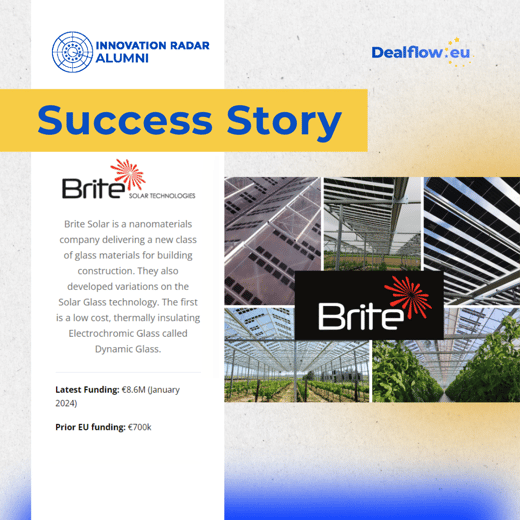 INNOVATION RADAR
ALUMNI

Dealflow.eu

Success Story

Brite
SOLAR TECHNOLOGIES

Brite Solar is a nanomaterials company delivering a new class of glass materials for building construction. They also developed variations on the Solar Glass technology. The first is a low cost, thermally insulating Electrochromic Glass called Dynamic Glass.

Latest Funding: €8.6M (January 2024)

Prior EU funding: €700k

Brite